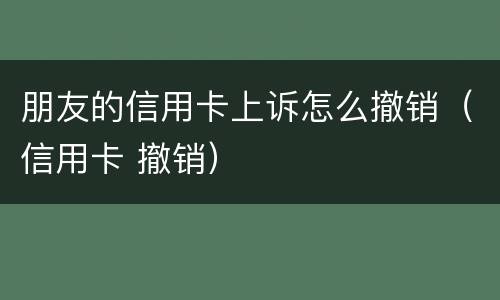 朋友的信用卡上诉怎么撤销（信用卡 撤销）